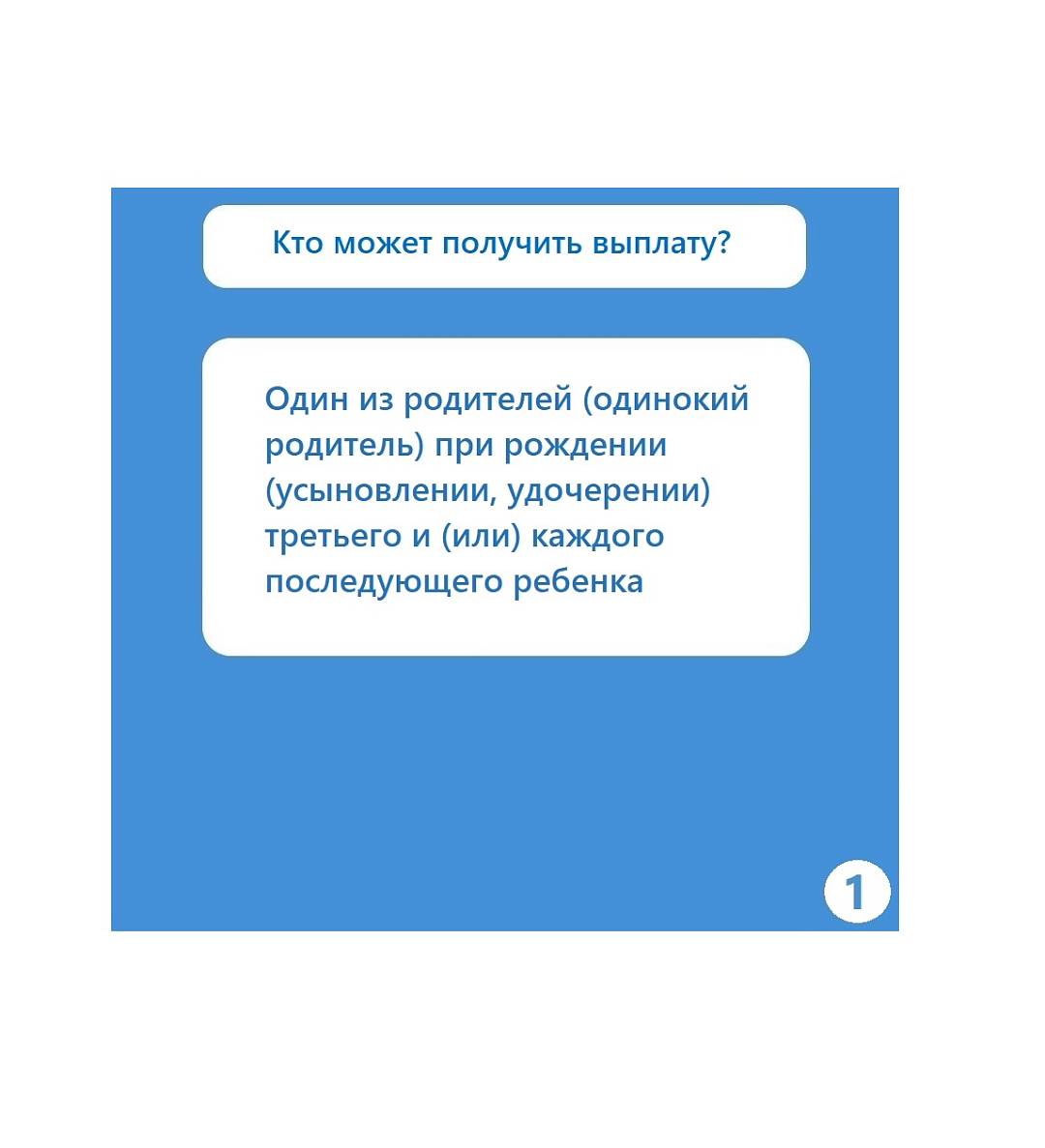 Кто может получить выплату?

Один из родителей (одинокий родитель) при рождении (усыновлении, удочерении) третьего и (или) каждого последующего ребенка

1